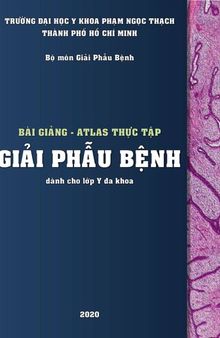 TRƯỜNG ĐẠI HỌC Y KHOA PHẠM NGỌC THẠCH
THÀNH PHỐ HỒ CHÍ MINH

Bộ môn Giải Phẫu Bệnh

BÀI GIẢNG - ATLAS THỰC TẬP
GIẢI PHẪU BỆNH
dành cho lớp Y đa khoa

2020